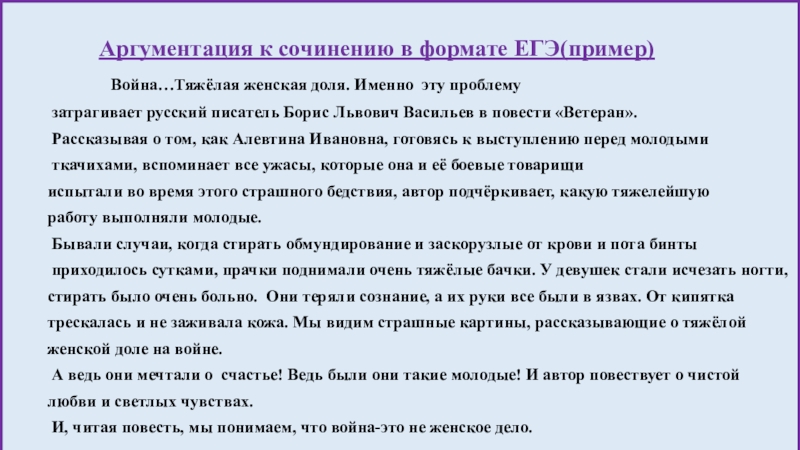 Аргументация к сочинению в формате ЕГЭ(пример)

Война…Тяжёлая женская доля. Именно эту проблему затрагивает русский писатель Борис Львович Васильев в повести «Ветеран».

Рассказывая о том, как Алевтина Ивановна, готовясь к выступлению перед молодыми ткачихами, вспоминает все ужасы, которые она и её боевые товарищи испытали во время этого страшного бедствия, автор подчёркивает, какую тяжелейшую работу выполняли молодые.

Бывали случаи, когда стирать обмундирование и заскорузлые от крови и пота бинты приходилось сутками, прачки поднимали очень тяжёлые бачки. У девушек стали исчезать ногти, стирать было очень больно. Они теряли сознание, а их руки все были в язвах. От кипятка трескалась и не заживала кожа. Мы видим страшные картины, рассказывающие о тяжёлой женской доле на войне.

А ведь они мечтали о счастье! Ведь были они такие молодые! И автор повествует о чистой любви и светлых чувствах.

И, читая повесть, мы понимаем, что война-это не женское дело.